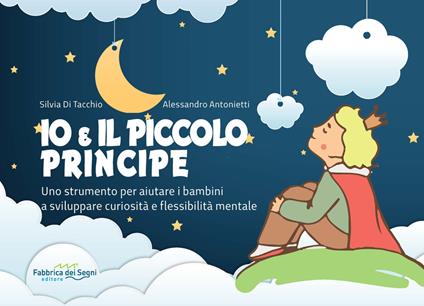 Silvia Di Tacchio Alessandro Antonietti

IO & IL PICCOLO PRINCIPE

Uno strumento per aiutare i bambini a sviluppare curiosità e flessibilità mentale

Fabbrica dei Segni editore